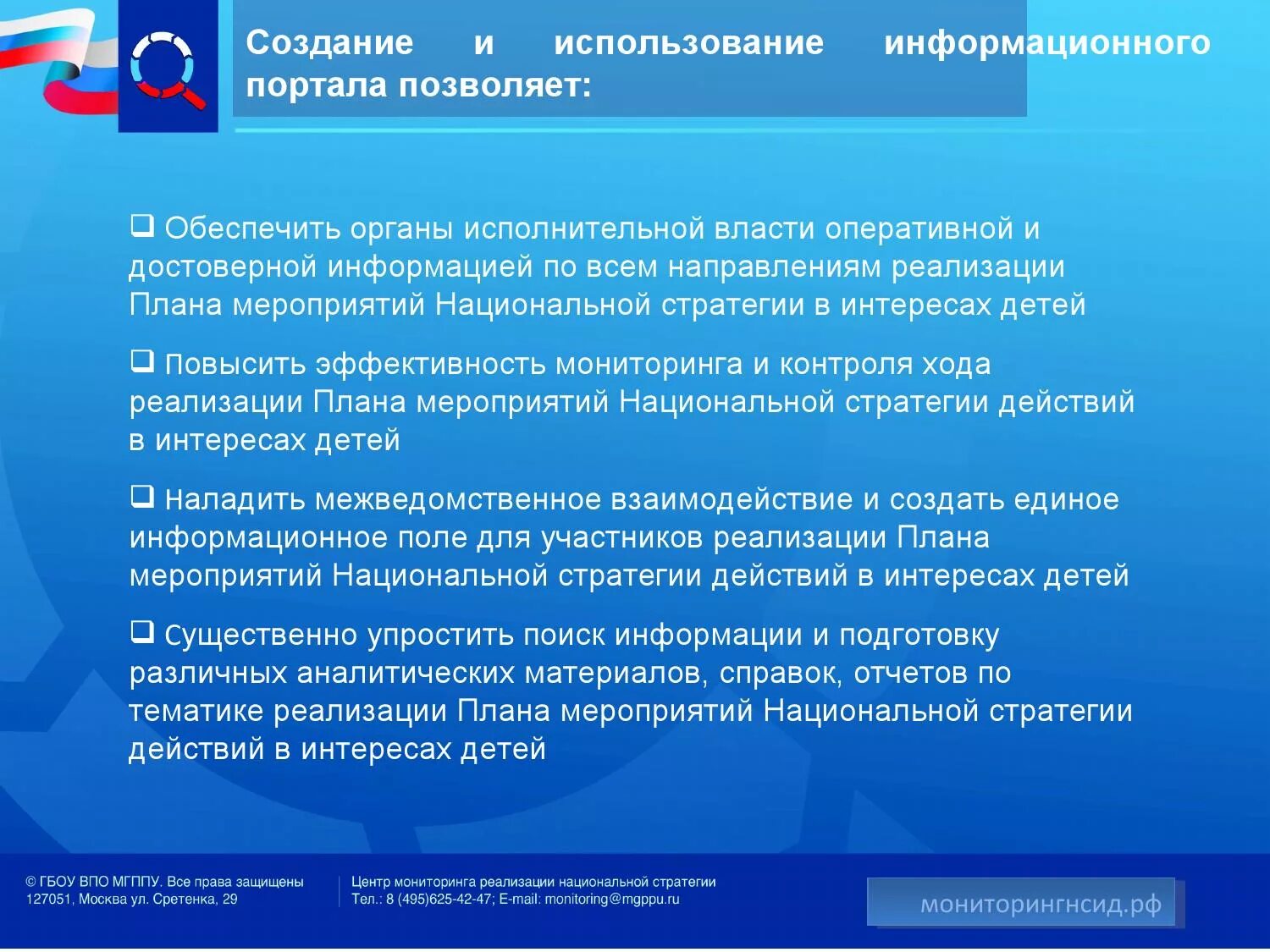 Создание и использование информационного портала позволяет:

❑ Обеспечить органы исполнительной власти оперативной и достоверной информацией по всем направлениям реализации Плана мероприятий Национальной стратегии в интересах детей

❑ Повысить эффективность мониторинга и контроля хода реализации Плана мероприятий Национальной стратегии действий в интересах детей

❑ Наладить межведомственное взаимодействие и создать единое информационное поле для участников реализации Плана мероприятий Национальной стратегии действий в интересах детей

❑ Существенно упростить поиск информации и подготовку различных аналитических материалов, справок, отчетов по тематике реализации Плана мероприятий Национальной стратегии действий в интересах детей

© ГБОУ ВПО МГППУ. Все права защищены
127051, Москва ул. Сретенка, 29

Центр мониторинга реализации национальной стратегии
Тел.: 8 (495)625-42-47; E-mail: monitoring@mgppu.ru

мониторингнсид.рф